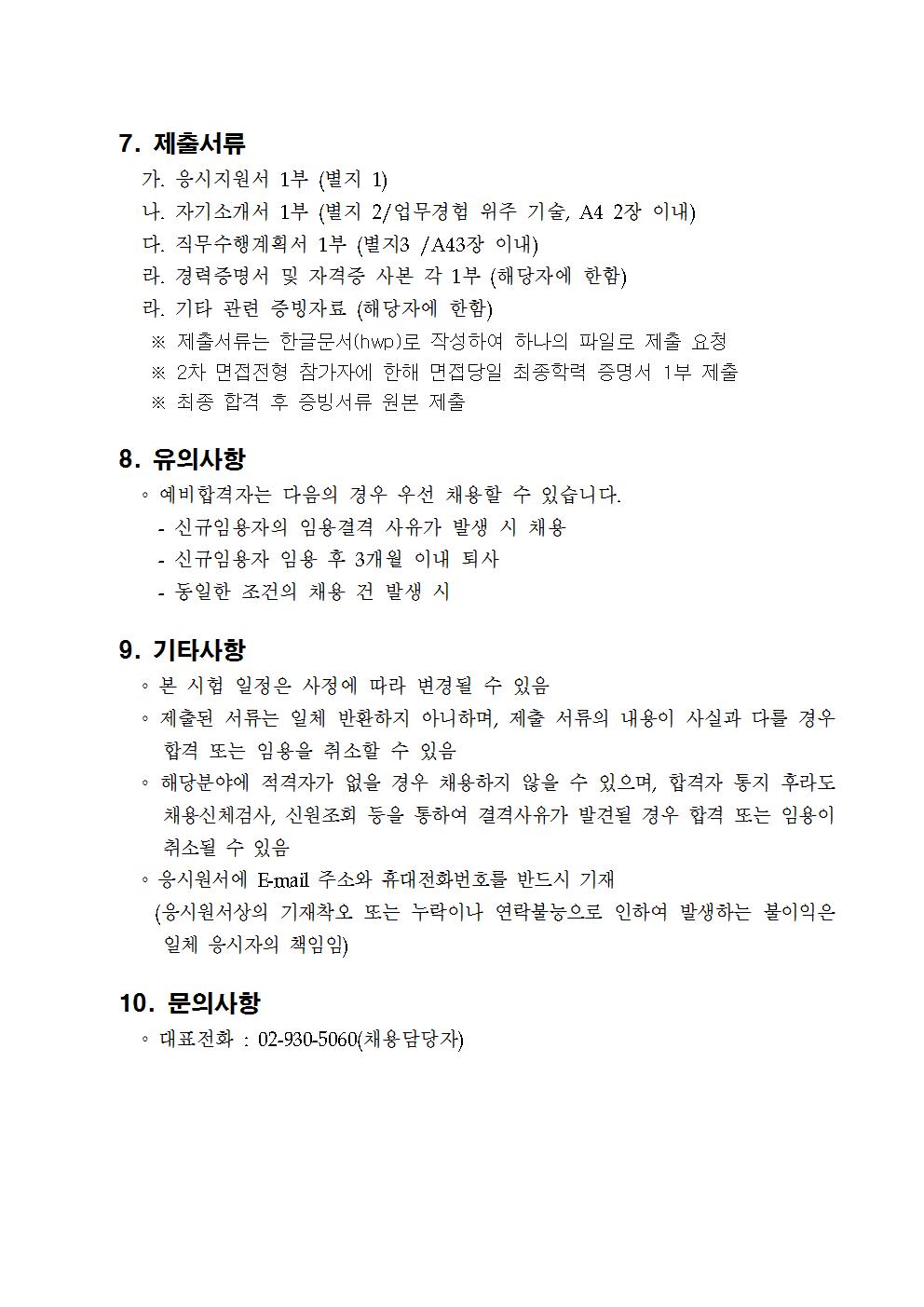 7. 제출서류

가. 응시지원서 1부 (별지 1)
나. 자기소개서 1부 (별지 2/업무경험 위주 기술, A4 2장 이내)
다. 직무수행계획서 1부 (별지3 /A43장 이내)
라. 경력증명서 및 자격증 사본 각 1부 (해당자에 한함)
라. 기타 관련 증빙자료 (해당자에 한함)
※ 제출서류는 한글문서(hwp)로 작성하여 하나의 파일로 제출 요청
※ 2차 면접전형 참가자에 한해 면접당일 최종학력 증명서 1부 제출
※ 최종 합격 후 증빙서류 원본 제출

8. 유의사항

◦ 예비합격자는 다음의 경우 우선 채용할 수 있습니다.
- 신규임용자의 임용결격 사유가 발생 시 채용
- 신규임용자 임용 후 3개월 이내 퇴사
- 동일한 조건의 채용 건 발생 시

9. 기타사항

◦ 본 시험 일정은 사정에 따라 변경될 수 있음
◦ 제출된 서류는 일체 반환하지 아니하며, 제출 서류의 내용이 사실과 다를 경우 합격 또는 임용을 취소할 수 있음
◦ 해당분야에 적격자가 없을 경우 채용하지 않을 수 있으며, 합격자 통지 후라도 채용신체검사, 신원조회 등을 통하여 결격사유가 발견될 경우 합격 또는 임용이 취소될 수 있음
◦ 응시원서에 E-mail 주소와 휴대전화번호를 반드시 기재
(응시원서상의 기재착오 또는 누락이나 연락불능으로 인하여 발생하는 불이익은 일체 응시자의 책임임)

10. 문의사항

◦ 대표전화 : 02-930-5060(채용담당자)